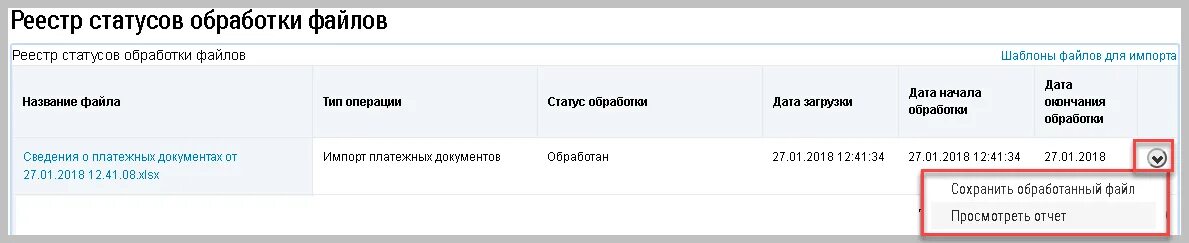 Реестр статусов обработки файлов

Реестр статусов обработки файлов

Шаблоны файлов для импорта

| Название файла | Тип операции | Статус обработки | Дата загрузки | Дата начала обработки | Дата окончания обработки |
|---|---|---|---|---|---|
| Сведения о платежных документах от 27.01.2018 12.41.08.xlsx | Импорт платежных документов | Обработан | 27.01.2018 12:41:34 | 27.01.2018 12:41:34 | 27.01.2018 |

Сохранить обработанный файл

Просмотреть отчет